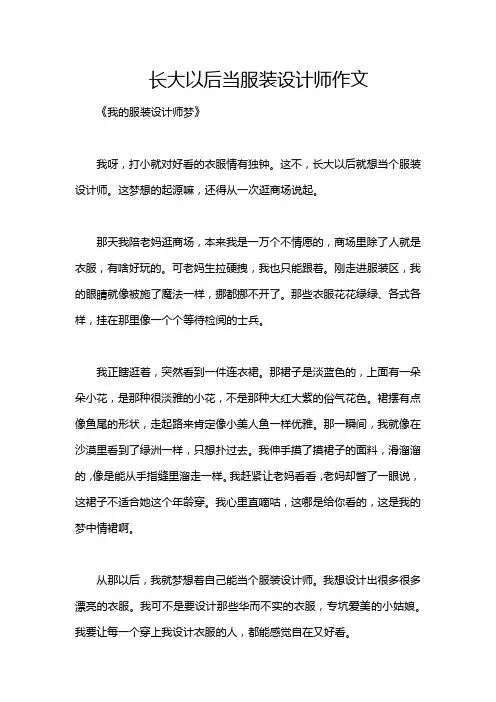 长大以后当服装设计师作文

《我的服装设计师梦》

我呀，打小就对好看的衣服情有独钟。这不，长大以后就想当个服装设计师。这梦想的起源嘛，还得从一次逛商场说起。

那天我陪老妈逛商场，本来我是一万个不情愿的，商场里除了人就是衣服，有啥好玩的。可老妈生拉硬拽，我也只能跟着。刚走进服装区，我的眼睛就像被施了魔法一样，挪都挪不开了。那些衣服花花绿绿、各式各样，挂在那里像一个个等待检阅的士兵。

我正瞎逛着，突然看到一件连衣裙。那裙子是淡蓝色的，上面有一朵朵小花，是那种很淡雅的小花，不是那种大红大紫的俗气花色。裙摆有点像鱼尾的形状，走起路来肯定像小美人鱼一样优雅。那一瞬间，我就像在沙漠里看到了绿洲一样，只想扑过去。我伸手摸了摸裙子的面料，滑溜溜的，像是能从手指缝里溜走一样。我赶紧让老妈看看，老妈却瞥了一眼说，这裙子不适合她这个年龄穿。我心里直嘀咕，这哪是给你看的，这是我的梦中情裙啊。

从那以后，我就梦想着自己能当个服装设计师。我想设计出很多很多漂亮的衣服。我可不是要设计那些华而不实的衣服，专坑爱美的小姑娘。我要让每一个穿上我设计衣服的人，都能感觉自在又好看。